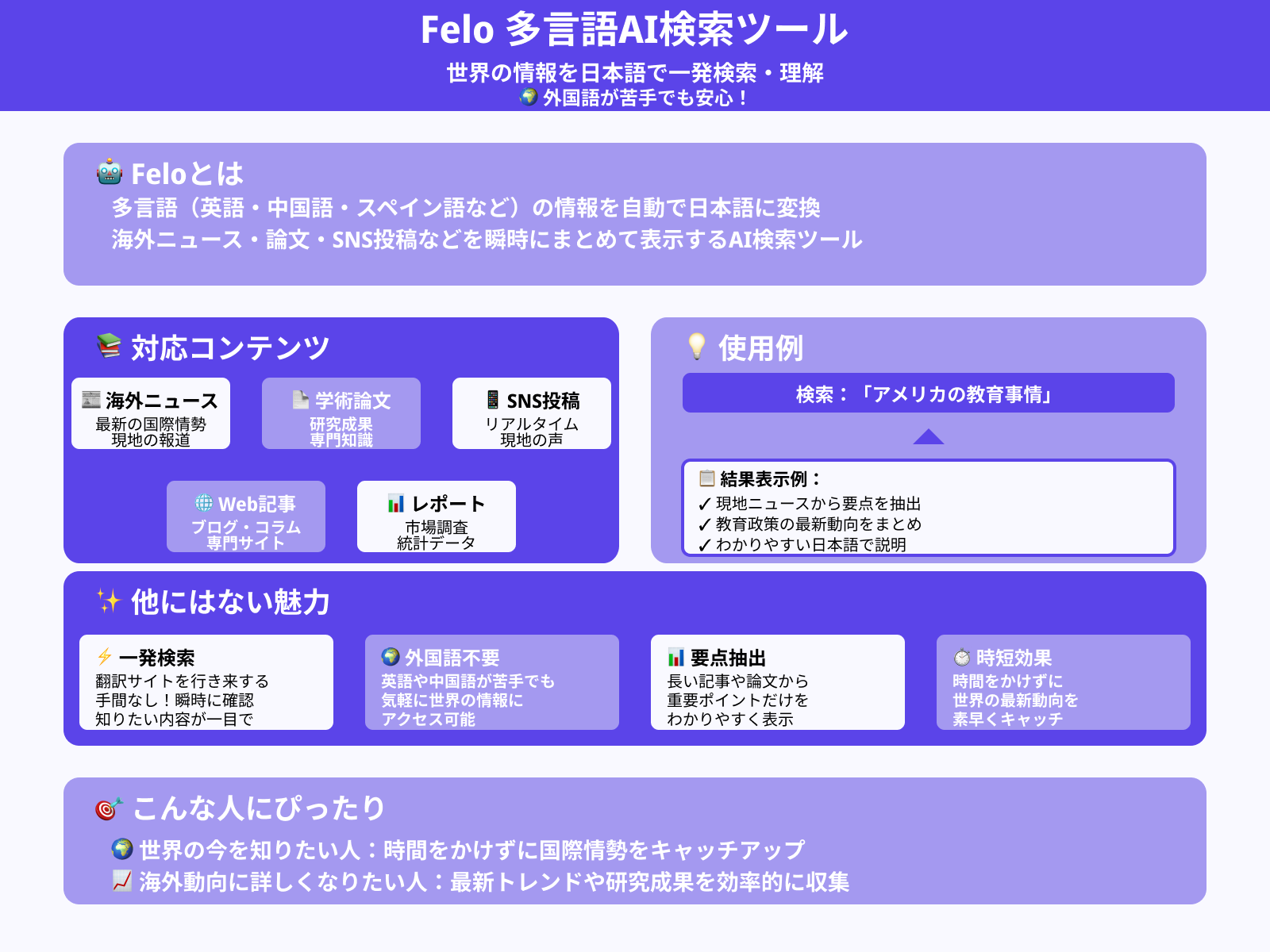 Felo 多言語AI検索ツール

世界の情報を日本語で一発検索・理解
🌍 外国語が苦手でも安心！

🤖 Feloとは
多言語（英語・中国語・スペイン語など）の情報を自動で日本語に変換
海外ニュース・論文・SNS投稿などを瞬時にまとめて表示するAI検索ツール

📚 対応コンテンツ

📰 海外ニュース
最新の国際情勢
現地の報道

📄 学術論文
研究成果
専門知識

📱 SNS投稿
リアルタイム
現地の声

🌐 Web記事
ブログ・コラム
専門サイト

📊 レポート
市場調査
統計データ

💡 使用例

検索：「アメリカの教育事情」

📋 結果表示例：
✓ 現地ニュースから要点を抽出
✓ 教育政策の最新動向をまとめ
✓ わかりやすい日本語で説明

✨ 他にはない魅力

⚡ 一発検索
翻訳サイトを行き来する
手間なし！瞬時に確認
知りたい内容が一目で

🌍 外国語不要
英語や中国語が苦手でも
気軽に世界の情報に
アクセス可能

📊 要点抽出
長い記事や論文から
重要ポイントだけを
わかりやすく表示

⏱ 時短効果
時間をかけずに
世界の最新動向を
素早くキャッチ

🎯 こんな人にぴったり
🌍 世界の今を知りたい人：時間をかけずに国際情勢をキャッチアップ
📈 海外動向に詳しくなりたい人：最新トレンドや研究成果を効率的に収集